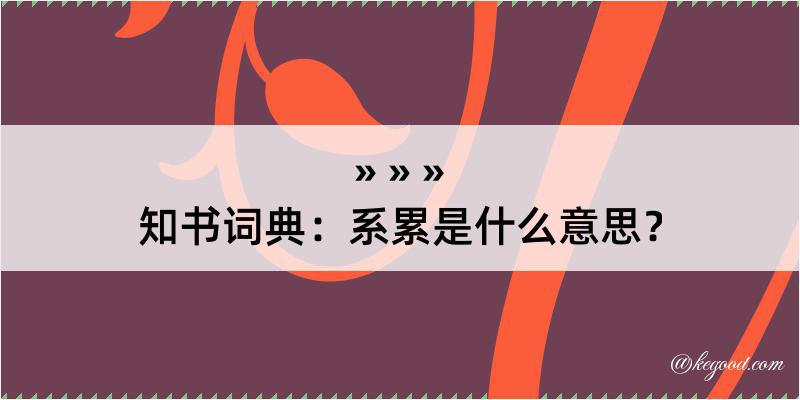 » » »

知书词典：系累是什么意思？

@kegood.com